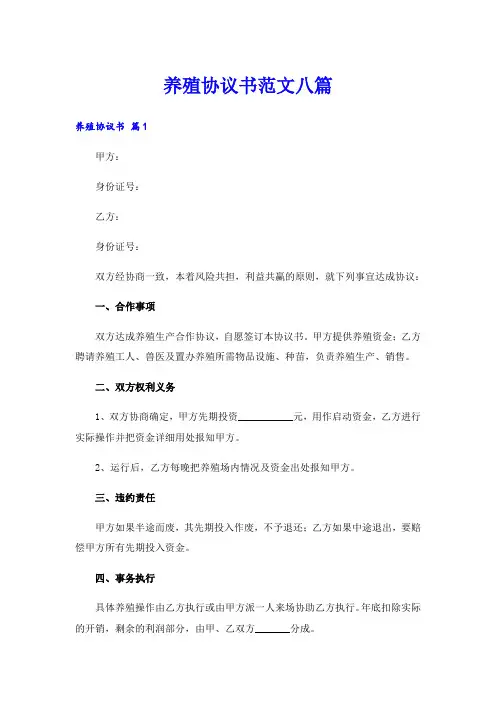 养殖协议书范文八篇

养殖协议书 篇1

甲方：

身份证号：

乙方：

身份证号：

双方经协商一致，本着风险共担，利益共赢的原则，就下列事宜达成协议：

一、合作事项

双方达成养殖生产合作协议，自愿签订本协议书，甲方提供养殖资金；乙方聘请养殖工人、兽医及置办养殖所需物品设施、种苗，负责养殖生产、销售。

二、双方权利义务

1、双方协商确定，甲方先期投资__________元，用作启动资金，乙方进行实际操作并把资金详细用处报知甲方。

2、运行后，乙方每晚把养殖场内情况及资金出处报知甲方。

三、违约责任

甲方如果半途而废，其先期投入作废，不予退还；乙方如果中途退出，要赔偿甲方所有先期投入资金。

四、事务执行

具体养殖操作由乙方执行或由甲方派一人来场协助乙方执行。年底扣除实际的开销，剩余的利润部分，由甲、乙双方______分成。